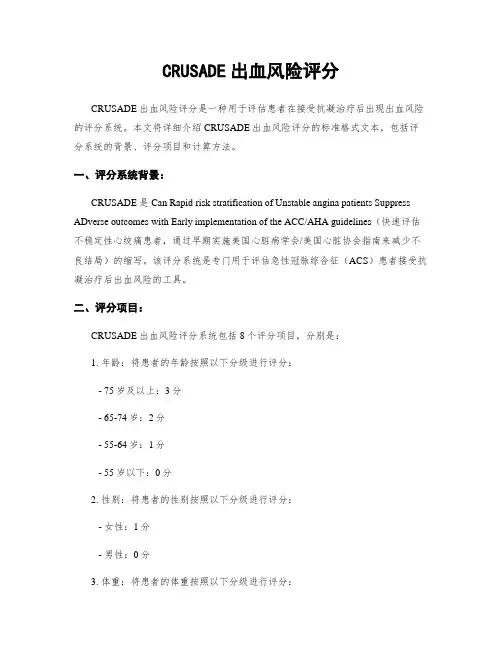 CRUSADE 出血风险评分

CRUSADE 出血风险评分是一种用于评估患者在接受抗凝治疗后出现出血风险的评分系统。本文将详细介绍 CRUSADE 出血风险评分的标准格式文本，包括评分系统的背景、评分项目和计算方法。

一、评分系统背景：

CRUSADE 是 Can Rapid risk stratification of Unstable angina patients Suppress ADverse outcomes with Early implementation of the ACC/AHA guidelines（快速评估不稳定性心绞痛患者，通过早期实施美国心脏病学会/美国心脏协会指南来减少不良结局）的缩写。该评分系统是专门用于评估急性冠脉综合征（ACS）患者接受抗凝治疗后出血风险的工具。

二、评分项目：

CRUSADE 出血风险评分系统包括 8 个评分项目，分别是：

1. 年龄：将患者的年龄按照以下分级进行评分：

- 75 岁及以上：3 分

- 65-74 岁：2 分

- 55-64 岁：1 分

- 55 岁以下：0 分

2. 性别：将患者的性别按照以下分级进行评分：

- 女性：1 分

- 男性：0 分

3. 体重：将患者的体重按照以下分级进行评分：